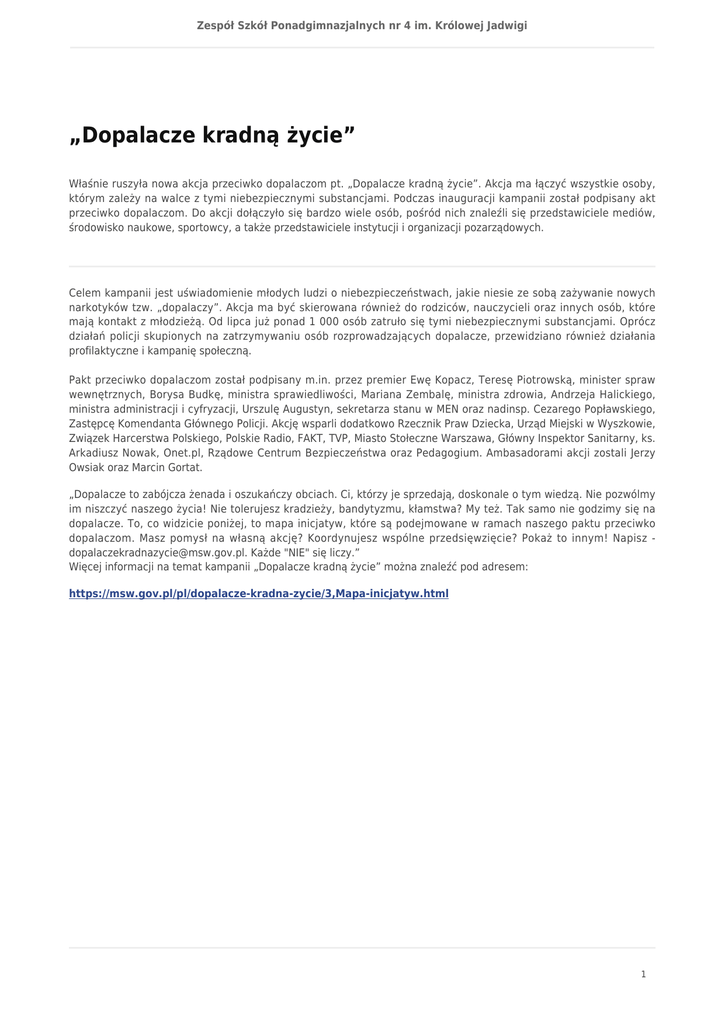 Zespół Szkół Ponadgimnazjalnych nr 4 im. Królowej Jadwigi

„Dopalacze kradną życie”

Właśnie ruszyła nowa akcja przeciwko dopalaczom pt. „Dopalacze kradną życie”. Akcja ma łączyć wszystkie osoby, którym zależy na walce z tymi niebezpiecznymi substancjami. Podczas inauguracji kampanii został podpisany akt przeciwko dopalaczom. Do akcji dołączyło się bardzo wiele osób, pośród nich znaleźli się przedstawiciele mediów, środowisko naukowe, sportowcy, a także przedstawiciele instytucji i organizacji pozarządowych.

Celem kampanii jest uświadomienie młodych ludzi o niebezpieczeństwach, jakie niesie ze sobą zażywanie nowych narkotyków tzw. „dopalaczy”. Akcja ma być skierowana również do rodziców, nauczycieli oraz innych osób, które mają kontakt z młodzieżą. Od lipca już ponad 1 000 osób zatruło się tymi niebezpiecznymi substancjami. Oprócz działań policji skupionych na zatrzymywaniu osób rozprowadzających dopalacze, przewidziano również działania profilaktyczne i kampanię społeczną.

Pakt przeciwko dopalaczom został podpisany m.in. przez premier Ewę Kopacz, Teresę Piotrowską, minister spraw wewnętrznych, Borysa Budkę, ministra sprawiedliwości, Mariana Zembalę, ministra zdrowia, Andrzeja Halickiego, ministra administracji i cyfryzacji, Urszulę Augustyn, sekretarza stanu w MEN oraz nadinsp. Cezarego Popławskiego, Zastępcę Komendanta Głównego Policji. Akcję wsparli dodatkowo Rzecznik Praw Dziecka, Urząd Miejski w Wyszkowie, Związek Harcerstwa Polskiego, Polskie Radio, FAKT, TVP, Miasto Stołeczne Warszawa, Główny Inspektor Sanitarny, ks. Arkadiusz Nowak, Onet.pl, Rządowe Centrum Bezpieczeństwa oraz Pedagogium. Ambasadorami akcji zostali Jerzy Owsiak oraz Marcin Gortat.

„Dopalacze to zabójcza żenada i oszukańczy obciach. Ci, którzy je sprzedają, doskonale o tym wiedzą. Nie pozwólmy im niszczyć naszego życia! Nie tolerujesz kradzieży, bandytyzmu, kłamstwa? My też. Tak samo nie godzimy się na dopalacze. To, co widzicie poniżej, to mapa inicjatyw, które są podejmowane w ramach naszego paktu przeciwko dopalaczom. Masz pomysł na własną akcję? Koordynujesz wspólne przedsięwzięcie? Pokaż to innym! Napisz - dopalaczekradnazycie@msw.gov.pl. Każde "NIE" się liczy.“
Więcej informacji na temat kampanii „Dopalacze kradną życie” można znaleźć pod adresem:

https://msw.gov.pl/pl/dopalacze-kradna-zycie/3,Mapa-inicjatyw.html

1